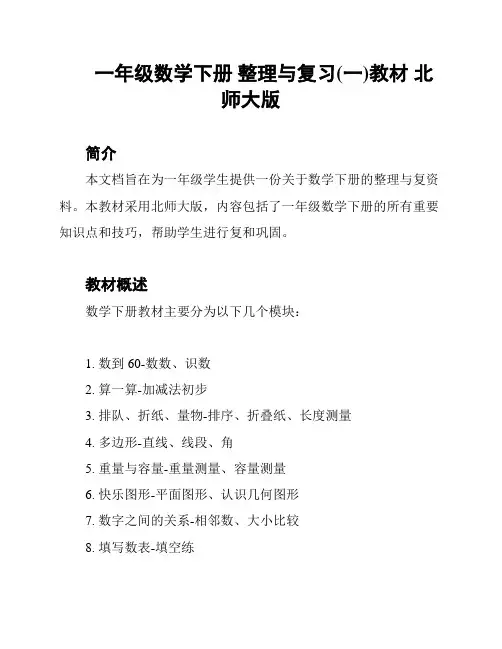 一年级数学下册 整理与复习(一)教材 北师大版

简介

本文档旨在为一年级学生提供一份关于数学下册的整理与复资料。本教材采用北师大版，内容包括了一年级数学下册的所有重要知识点和技巧，帮助学生进行复和巩固。

教材概述

数学下册教材主要分为以下几个模块：

1. 数到 60-数数、识数
2. 算一算-加减法初步
3. 排队、折纸、量物-排序、折叠纸、长度测量
4. 多边形-直线、线段、角
5. 重量与容量-重量测量、容量测量
6. 快乐图形-平面图形、认识几何图形
7. 数字之间的关系-相邻数、大小比较
8. 填写数表-填空练